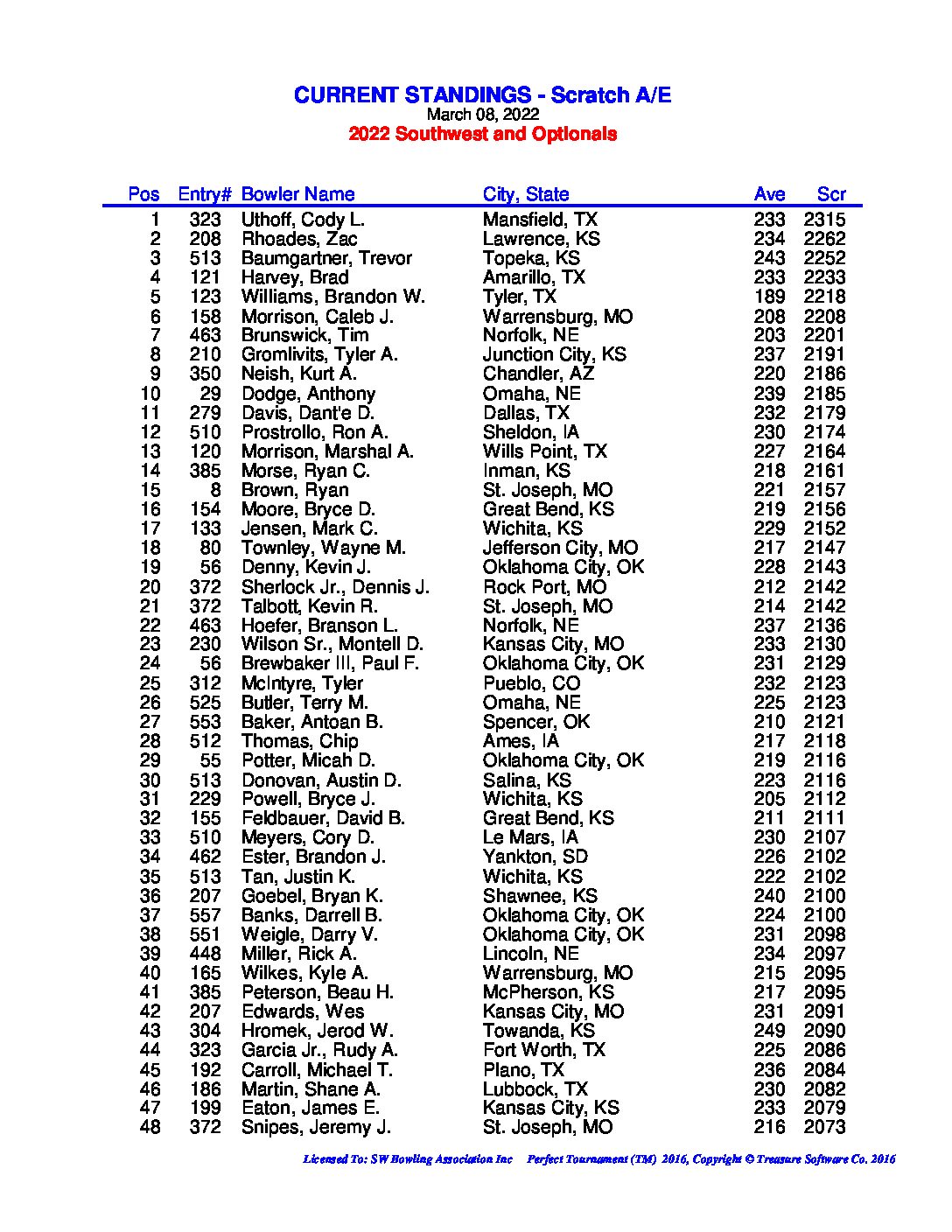 CURRENT STANDINGS - Scratch A/E
March 08, 2022
2022 Southwest and Optionals

| Pos | Entry# | Bowler Name | City, State | Ave | Scr |
|---|---|---|---|---|---|
| 1 | 323 | Uthoff, Cody L. | Mansfield, TX | 233 | 2315 |
| 2 | 208 | Rhoades, Zac | Lawrence, KS | 234 | 2262 |
| 3 | 513 | Baumgartner, Trevor | Topeka, KS | 243 | 2252 |
| 4 | 121 | Harvey, Brad | Amarillo, TX | 233 | 2233 |
| 5 | 123 | Williams, Brandon W. | Tyler, TX | 189 | 2218 |
| 6 | 158 | Morrison, Caleb J. | Warrensburg, MO | 208 | 2208 |
| 7 | 463 | Brunswick, Tim | Norfolk, NE | 203 | 2201 |
| 8 | 210 | Gromlivits, Tyler A. | Junction City, KS | 237 | 2191 |
| 9 | 350 | Neish, Kurt A. | Chandler, AZ | 220 | 2186 |
| 10 | 29 | Dodge, Anthony | Omaha, NE | 239 | 2185 |
| 11 | 279 | Davis, Dant'e D. | Dallas, TX | 232 | 2179 |
| 12 | 510 | Prostrollo, Ron A. | Sheldon, IA | 230 | 2174 |
| 13 | 120 | Morrison, Marshal A. | Wills Point, TX | 227 | 2164 |
| 14 | 385 | Morse, Ryan C. | Inman, KS | 218 | 2161 |
| 15 | 8 | Brown, Ryan | St. Joseph, MO | 221 | 2157 |
| 16 | 154 | Moore, Bryce D. | Great Bend, KS | 219 | 2156 |
| 17 | 133 | Jensen, Mark C. | Wichita, KS | 229 | 2152 |
| 18 | 80 | Townley, Wayne M. | Jefferson City, MO | 217 | 2147 |
| 19 | 56 | Denny, Kevin J. | Oklahoma City, OK | 228 | 2143 |
| 20 | 372 | Sherlock Jr., Dennis J. | Rock Port, MO | 212 | 2142 |
| 21 | 372 | Talbott, Kevin R. | St. Joseph, MO | 214 | 2142 |
| 22 | 463 | Hoefer, Branson L. | Norfolk, NE | 237 | 2136 |
| 23 | 230 | Wilson Sr., Montell D. | Kansas City, MO | 233 | 2130 |
| 24 | 56 | Brewbaker III, Paul F. | Oklahoma City, OK | 231 | 2129 |
| 25 | 312 | McIntyre, Tyler | Pueblo, CO | 232 | 2123 |
| 26 | 525 | Butler, Terry M. | Omaha, NE | 225 | 2123 |
| 27 | 553 | Baker, Antoan B. | Spencer, OK | 210 | 2121 |
| 28 | 512 | Thomas, Chip | Ames, IA | 217 | 2118 |
| 29 | 55 | Potter, Micah D. | Oklahoma City, OK | 219 | 2116 |
| 30 | 513 | Donovan, Austin D. | Salina, KS | 223 | 2116 |
| 31 | 229 | Powell, Bryce J. | Wichita, KS | 205 | 2112 |
| 32 | 155 | Feldbauer, David B. | Great Bend, KS | 211 | 2111 |
| 33 | 510 | Meyers, Cory D. | Le Mars, IA | 230 | 2107 |
| 34 | 462 | Ester, Brandon J. | Yankton, SD | 226 | 2102 |
| 35 | 513 | Tan, Justin K. | Wichita, KS | 222 | 2102 |
| 36 | 207 | Goebel, Bryan K. | Shawnee, KS | 240 | 2100 |
| 37 | 557 | Banks, Darrell B. | Oklahoma City, OK | 224 | 2100 |
| 38 | 551 | Weigle, Darry V. | Oklahoma City, OK | 231 | 2098 |
| 39 | 448 | Miller, Rick A. | Lincoln, NE | 234 | 2097 |
| 40 | 165 | Wilkes, Kyle A. | Warrensburg, MO | 215 | 2095 |
| 41 | 385 | Peterson, Beau H. | McPherson, KS | 217 | 2095 |
| 42 | 207 | Edwards, Wes | Kansas City, MO | 231 | 2091 |
| 43 | 304 | Hromek, Jerod W. | Towanda, KS | 249 | 2090 |
| 44 | 323 | Garcia Jr., Rudy A. | Fort Worth, TX | 225 | 2086 |
| 45 | 192 | Carroll, Michael T. | Plano, TX | 236 | 2084 |
| 46 | 186 | Martin, Shane A. | Lubbock, TX | 230 | 2082 |
| 47 | 199 | Eaton, James E. | Kansas City, KS | 233 | 2079 |
| 48 | 372 | Snipes, Jeremy J. | St. Joseph, MO | 216 | 2073 |

Licensed To: SW Bowling Association Inc Perfect Tournament (TM) 2016, Copyright © Treasure Software Co. 2016